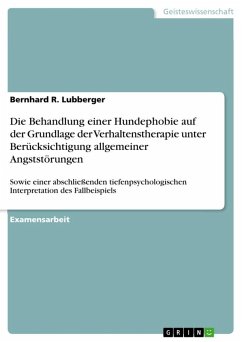 Geisteswissenschaft

Bernhard R. Lubberger

Die Behandlung einer Hundephobie auf der Grundlage der Verhaltenstherapie unter Berücksichtigung allgemeiner Angststörungen

Sowie einer abschließenden tiefenpsychologischen Interpretation des Fallbeispiels

Examensarbeit

GRIN